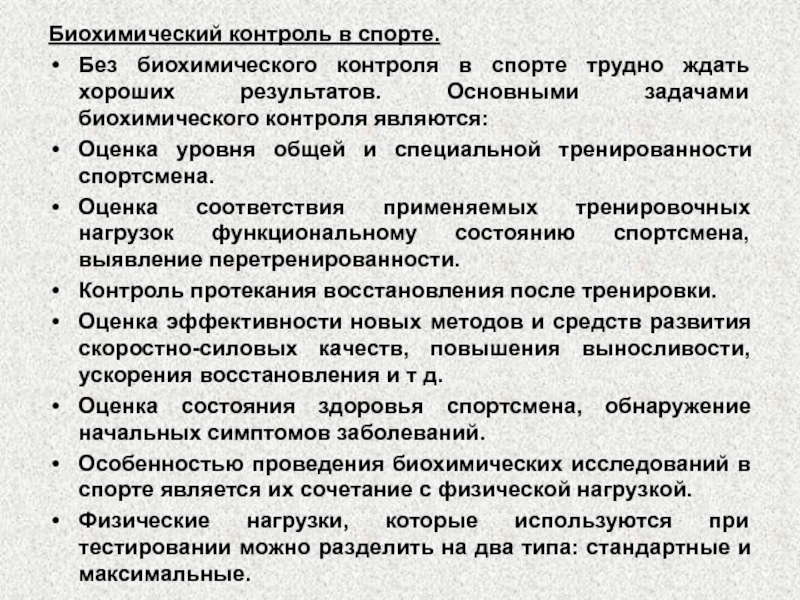 Биохимический контроль в спорте.

• Без биохимического контроля в спорте трудно ждать хороших результатов. Основными задачами биохимического контроля являются:

• Оценка уровня общей и специальной тренированности спортсмена.

• Оценка соответствия применяемых тренировочных нагрузок функциональному состоянию спортсмена, выявление перетренированности.

• Контроль протекания восстановления после тренировки.

• Оценка эффективности новых методов и средств развития скоростно-силовых качеств, повышения выносливости, ускорения восстановления и т д.

• Оценка состояния здоровья спортсмена, обнаружение начальных симптомов заболеваний.

• Особенностью проведения биохимических исследований в спорте является их сочетание с физической нагрузкой.

• Физические нагрузки, которые используются при тестировании можно разделить на два типа: стандартные и максимальные.